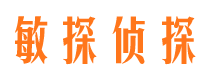 敏探侦探